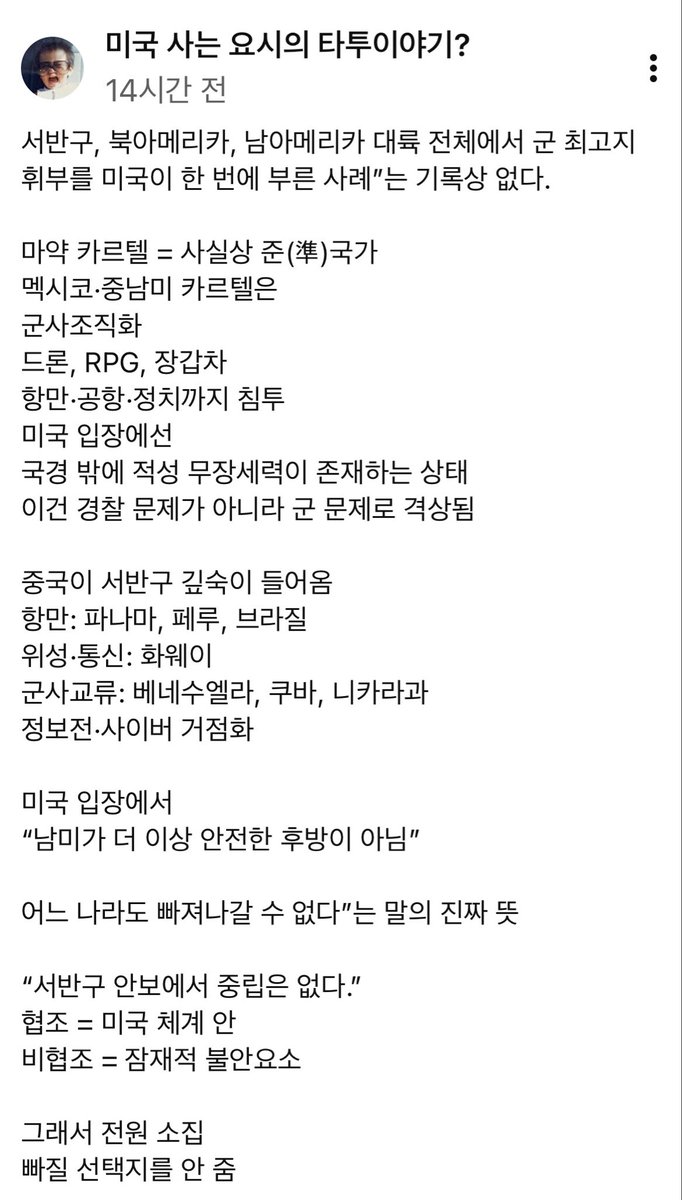 미국 사는 요시의 타투이야기?
14시간 전

서반구, 북아메리카, 남아메리카 대륙 전체에서 군 최고지휘부를 미국이 한 번에 부른 사례"는 기록상 없다.

마약 카르텔 = 사실상 준(準)국가
멕시코·중남미 카르텔은
군사조직화
드론, RPG, 장갑차
항만·공항·정치까지 침투
미국 입장에선
국경 밖에 적성 무장세력이 존재하는 상태
이건 경찰 문제가 아니라 군 문제로 격상됨

중국이 서반구 깊숙이 들어옴
항만: 파나마, 페루, 브라질
위성·통신: 화웨이
군사교류: 베네수엘라, 쿠바, 니카라과
정보전·사이버 거점화

미국 입장에서
"남미가 더 이상 안전한 후방이 아님"

어느 나라도 빠져나갈 수 없다"는 말의 진짜 뜻

"서반구 안보에서 중립은 없다."
협조 = 미국 체계 안
비협조 = 잠재적 불안요소

그래서 전원 소집
빠질 선택지를 안 줌